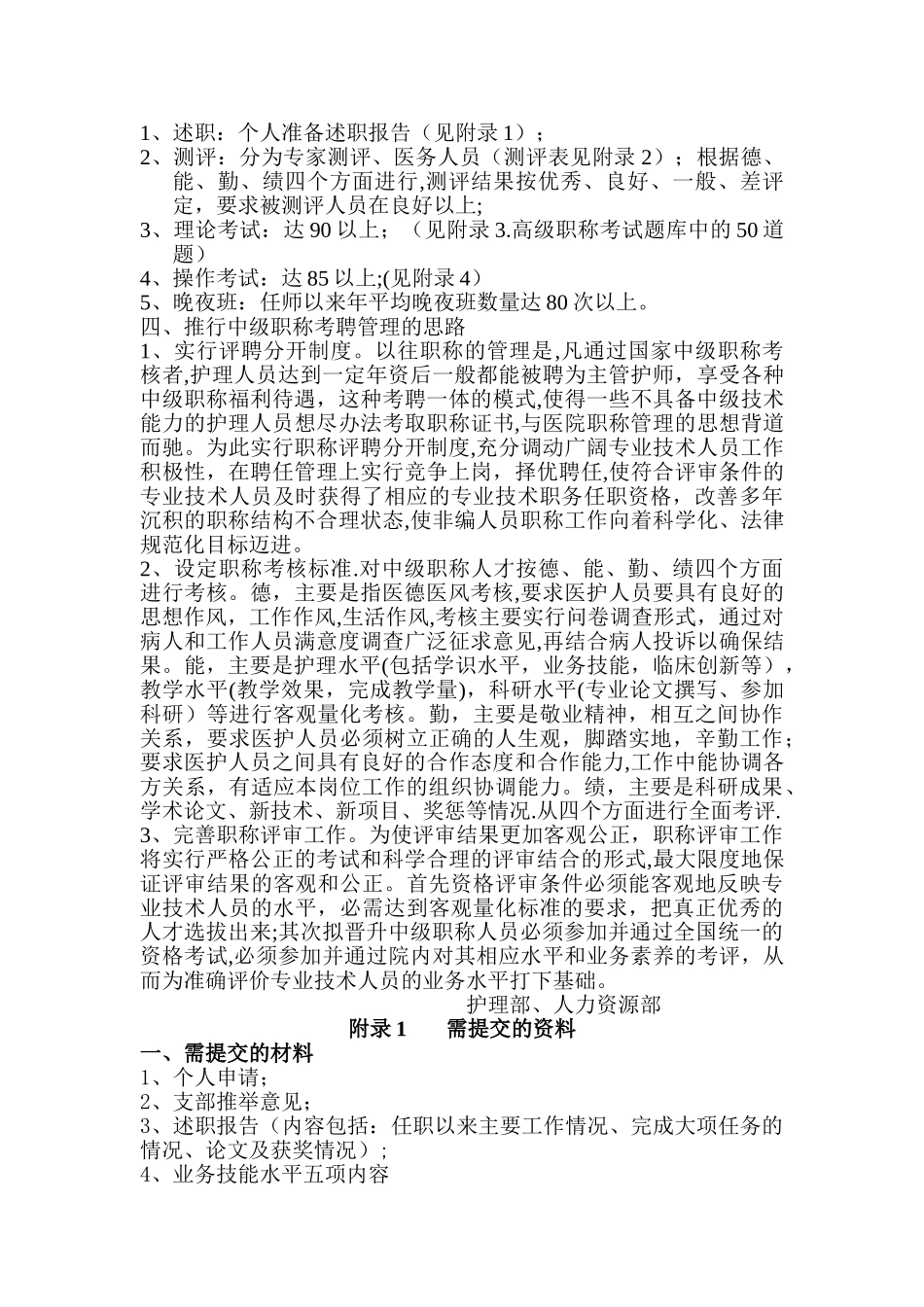 1、述职：个人准备述职报告（见附录 1）；
2、测评：分为专家测评、医务人员（测评表见附录 2）；根据德、能、勤、绩四个方面进行,测评结果按优秀、良好、一般、差评定，要求被测评人员在良好以上;
3、理论考试：达 90 以上；（见附录 3.高级职称考试题库中的 50 道题）
4、操作考试：达 85 以上;(见附录 4）
5、晚夜班：任师以来年平均晚夜班数量达 80 次以上。
四、推行中级职称考聘管理的思路
1、实行评聘分开制度。以往职称的管理是,凡通过国家中级职称考核者,护理人员达到一定年资后一般都能被聘为主管护师，享受各种中级职称福利待遇，这种考聘一体的模式,使得一些不具备中级技术能力的护理人员想尽办法考取职称证书,与医院职称管理的思想背道而驰。为此实行职称评聘分开制度,充分调动广阔专业技术人员工作积极性，在聘任管理上实行竞争上岗，择优聘任,使符合评审条件的专业技术人员及时获得了相应的专业技术职务任职资格，改善多年沉积的职称结构不合理状态,使非编人员职称工作向着科学化、法律规范化目标迈进。
2、设定职称考核标准.对中级职称人才按德、能、勤、绩四个方面进行考核。德，主要是指医德医风考核,要求医护人员要具有良好的思想作风，工作作风,生活作风,考核主要实行问卷调查形式，通过对病人和工作人员满意度调查广泛征求意见,再结合病人投诉以确保结果。能，主要是护理水平(包括学识水平，业务技能，临床创新等），教学水平(教学效果，完成教学量)，科研水平(专业论文撰写、参加科研）等进行客观量化考核。勤，主要是敬业精神，相互之间协作关系，要求医护人员必须树立正确的人生观，脚踏实地，辛勤工作；要求医护人员之间具有良好的合作态度和合作能力,工作中能协调各方关系，有适应本岗位工作的组织协调能力。绩，主要是科研成果、学术论文、新技术、新项目、奖惩等情况.从四个方面进行全面考评.
3、完善职称评审工作。为使评审结果更加客观公正，职称评审工作将实行严格公正的考试和科学合理的评审结合的形式,最大限度地保证评审结果的客观和公正。首先资格评审条件必须能客观地反映专业技术人员的水平，必需达到客观量化标准的要求，把真正优秀的人才选拔出来;其次拟晋升中级职称人员必须参加并通过全国统一的资格考试,必须参加并通过院内对其相应水平和业务素养的考评，从而为准确评价专业技术人员的业务水平打下基础。
护理部、人力资源部
附录 1　需提交的资料
一、需提交的材料
1、个人申请;
2、支部推举意见;
3、述职报告（内容包括：任职以来主要工作情况、完成大项任务的情况、论文及获奖情况）;
4、业务技能水平五项内容